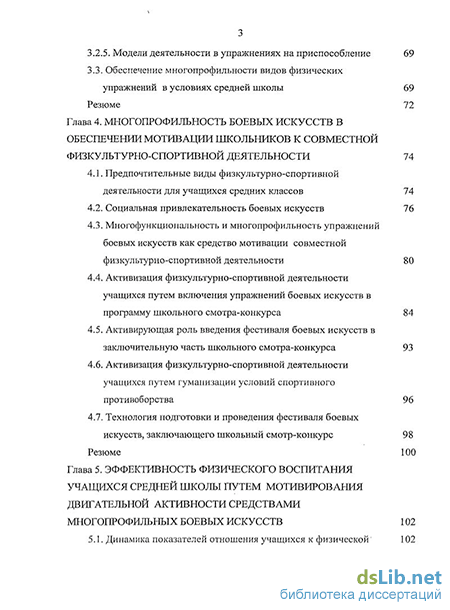 3

3.2.5. Модели деятельности в упражнениях на приспособление 69

3.3. Обеспечение многопрофильности видов физических упражнений в условиях средней школы 69

Резюме 72

Глава 4. МНОГОПРОФИЛЬНОСТЬ БОЕВЫХ ИСКУССТВ В ОБЕСПЕЧЕНИИ МОТИВАЦИИ ШКОЛЬНИКОВ К СОВМЕСТНОЙ ФИЗКУЛЬТУРНО-СПОРТИВНОЙ ДЕЯТЕЛЬНОСТИ 74

4.1. Предпочтительные виды физкультурно-спортивной деятельности для учащихся средних классов 74

4.2. Социальная привлекательность боевых искусств 76

4.3. Многофункциональность и многопрофильность упражнений боевых искусств как средство мотивации совместной физкультурно-спортивной деятельности 80

4.4. Активизация физкультурно-спортивной деятельности учащихся путем включения упражнений боевых искусств в программу школьного смотра-конкурса 84

4.5. Активирующая роль введения фестиваля боевых искусств в заключительную часть школьного смотра-конкурса 93

4.6. Активизация физкультурно-спортивной деятельности учащихся путем гуманизации условий спортивного противоборства 96

4.7. Технология подготовки и проведения фестиваля боевых искусств, заключающего школьный смотр-конкурс 98

Резюме 100

Глава 5. ЭФФЕКТИВНОСТЬ ФИЗИЧЕСКОГО ВОСПИТАНИЯ УЧАЩИХСЯ СРЕДНЕЙ ШКОЛЫ ПУТЕМ МОТИВИРОВАНИЯ ДВИГАТЕЛЬНОЙ АКТИВНОСТИ СРЕДСТВАМИ МНОГОПРОФИЛЬНЫХ БОЕВЫХ ИСКУССТВ 102

5.1. Динамика показателей отношения учащихся к физической 102

dsLib.net
библиотека диссертаций